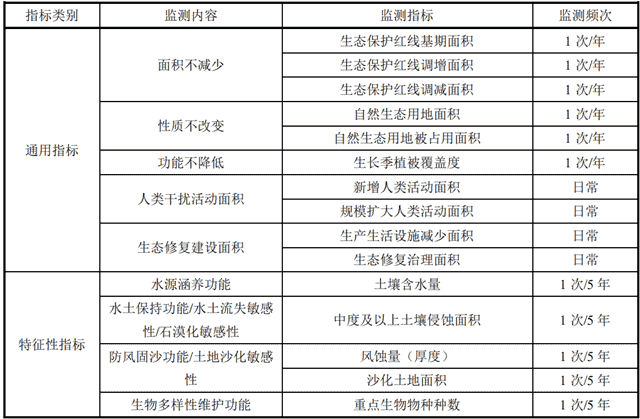 | 指标类别 | 监测内容 | 监测指标 | 监测频次 |
|---|---|---|---|
| 通用指标 | 面积不减少 | 生态保护红线基期面积 | 1 次/年 |
| | | 生态保护红线调增面积 | 1 次/年 |
| | | 生态保护红线调减面积 | 1 次/年 |
| | 性质不改变 | 自然生态用地面积 | 1 次/年 |
| | | 自然生态用地被占用面积 | 1 次/年 |
| | 功能不降低 | 生长季植被覆盖度 | 1 次/年 |
| | 人类干扰活动面积 | 新增人类活动面积 | 日常 |
| | | 规模扩大人类活动面积 | 日常 |
| | 生态修复建设面积 | 生产生活设施减少面积 | 日常 |
| | | 生态修复治理面积 | 日常 |
| 特征性指标 | 水源涵养功能 | 土壤含水量 | 1 次/5 年 |
| | 水土保持功能/水土流失敏感性/石漠化敏感性 | 中度及以上土壤侵蚀面积 | 1 次/5 年 |
| | 防风固沙功能/土地沙化敏感性 | 风蚀量（厚度） | 1 次/5 年 |
| | | 沙化土地面积 | 1 次/5 年 |
| | 生物多样性维护功能 | 重点生物物种种数 | 1 次/5 年 |